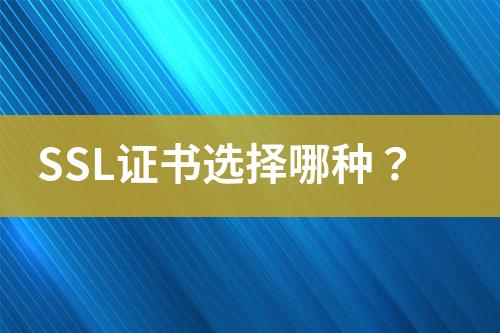 SSL证书选择哪种？